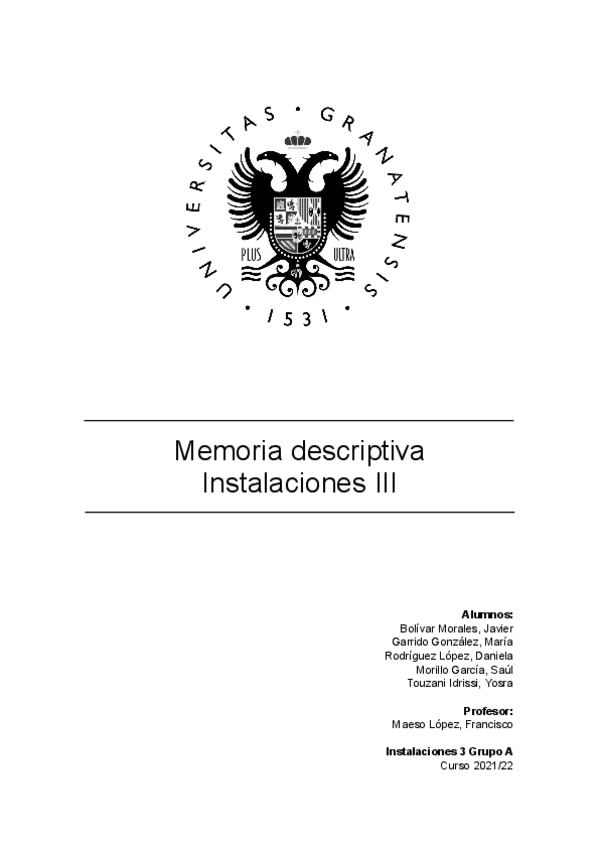 UNIVERSITAS • GRANATENSIS
• 1531 •
PLUS ULTRA

Memoria descriptiva
Instalaciones III

Alumnos:
Bolívar Morales, Javier
Garrido González, María
Rodríguez López, Daniela
Morillo García, Saúl
Touzani Idrissi, Yosra

Profesor:
Maeso López, Francisco

Instalaciones 3 Grupo A
Curso 2021/22